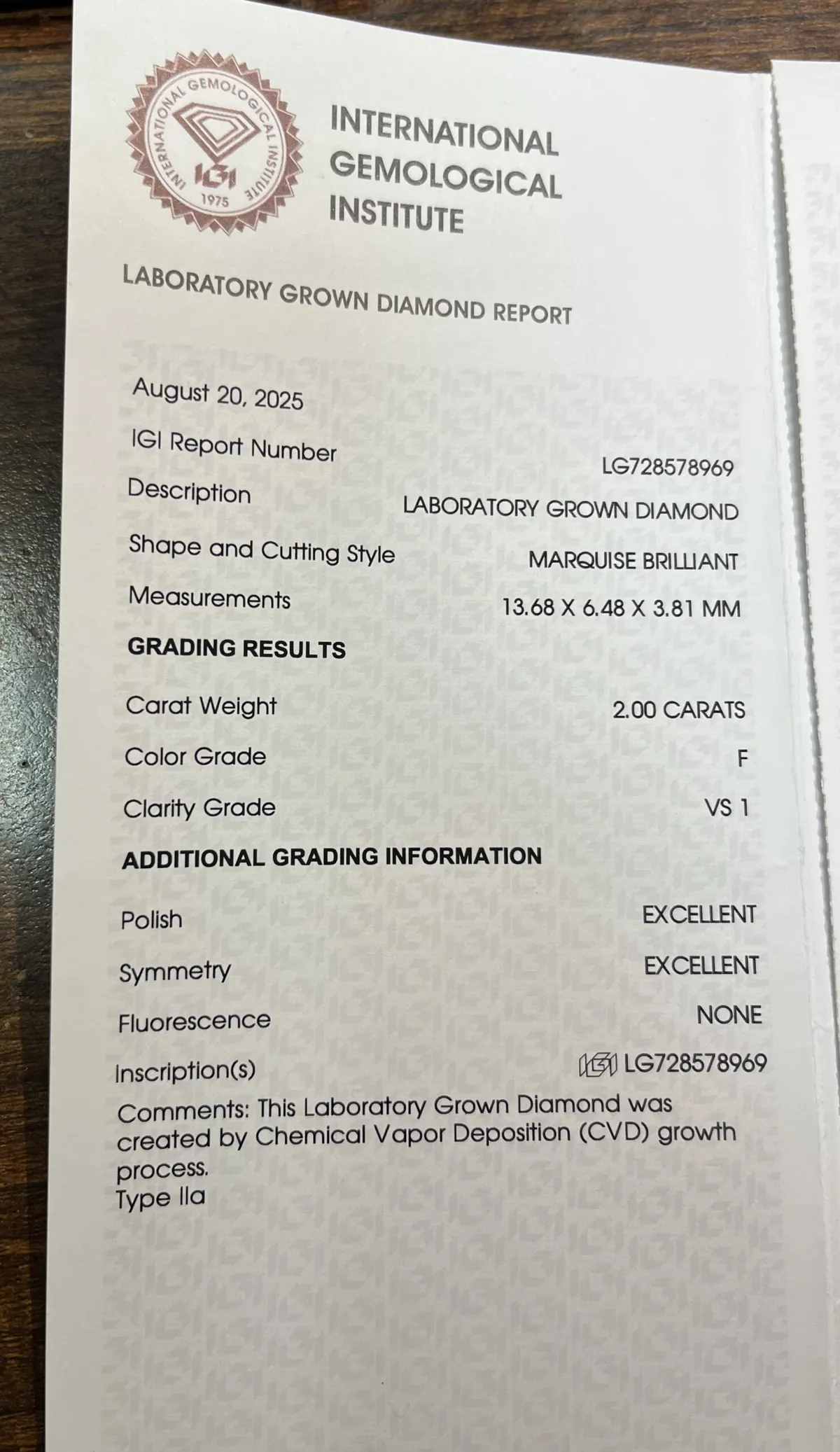 INTERNATIONAL GEMOLOGICAL INSTITUTE IGI 1975

INTERNATIONAL
GEMOLOGICAL
INSTITUTE

LABORATORY GROWN DIAMOND REPORT

August 20, 2025

IGI Report Number LG728578969

Description LABORATORY GROWN DIAMOND

Shape and Cutting Style MARQUISE BRILLIANT

Measurements 13.68 X 6.48 X 3.81 MM

GRADING RESULTS

Carat Weight 2.00 CARATS

Color Grade F

Clarity Grade VS 1

ADDITIONAL GRADING INFORMATION

Polish EXCELLENT

Symmetry EXCELLENT

Fluorescence NONE

Inscription(s) IGI LG728578969

Comments: This Laboratory Grown Diamond was created by Chemical Vapor Deposition (CVD) growth process.
Type IIa

IGI